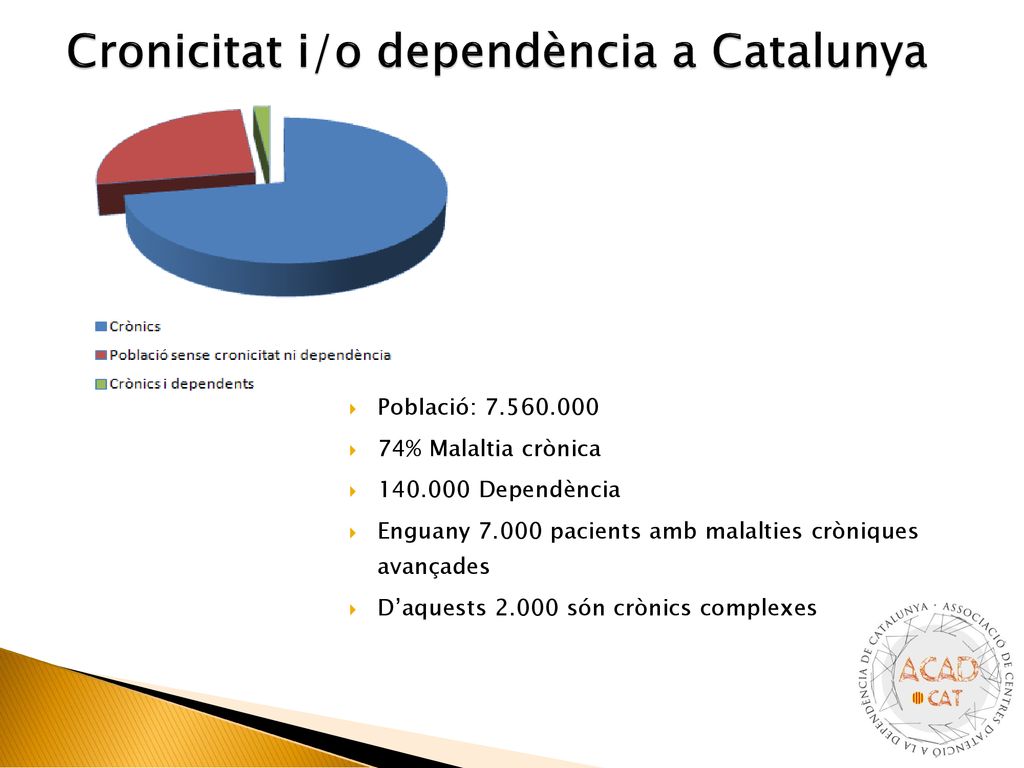 Cronicitat i/o dependència a Catalunya

Crònics
Població sense cronicitat ni dependència
Crònics i dependents

Població: 7.560.000

74% Malaltia crònica

140.000 Dependència

Enguany 7.000 pacients amb malalties cròniques avançades

D'aquests 2.000 són crònics complexes

ASSOCIACIÓ DE CENTRES D'ATENCIÓ A LA DEPENDÈNCIA DE CATALUNYA · ACAD CAT